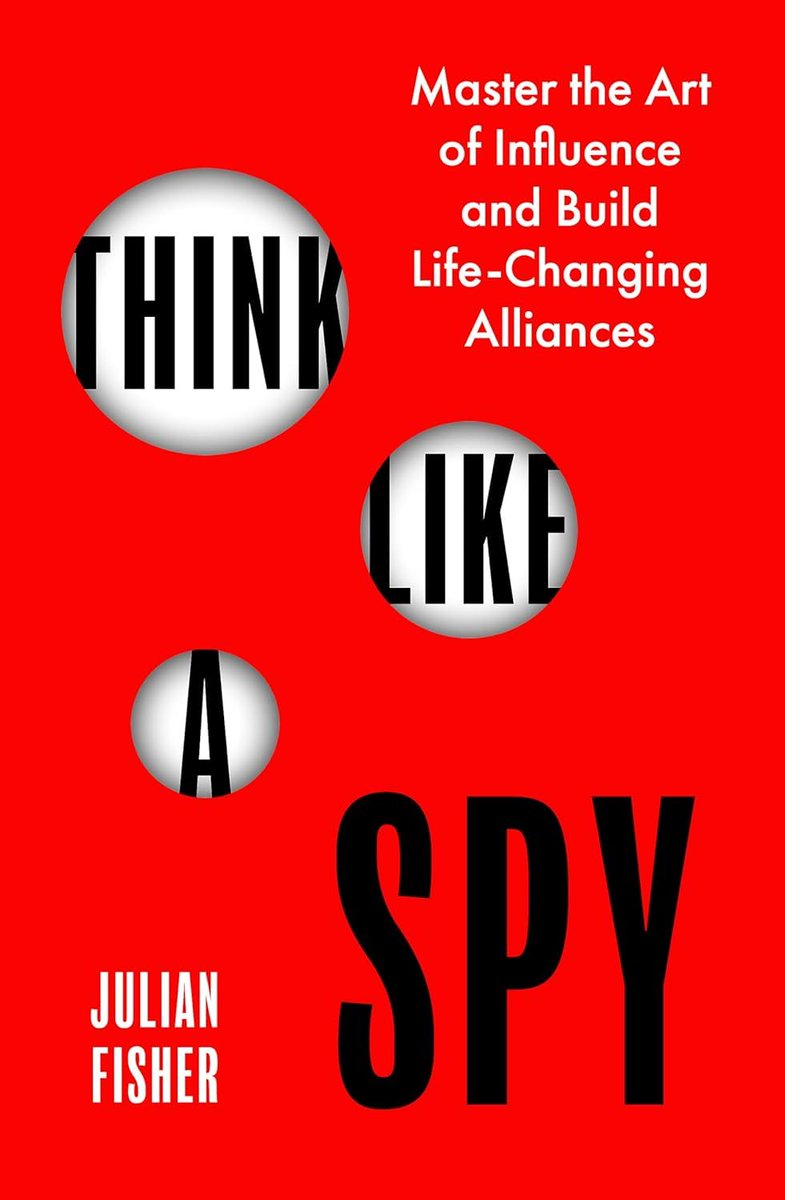 Master the Art of Influence and Build Life-Changing Alliances

THINK
LIKE
A
SPY

JULIAN FISHER